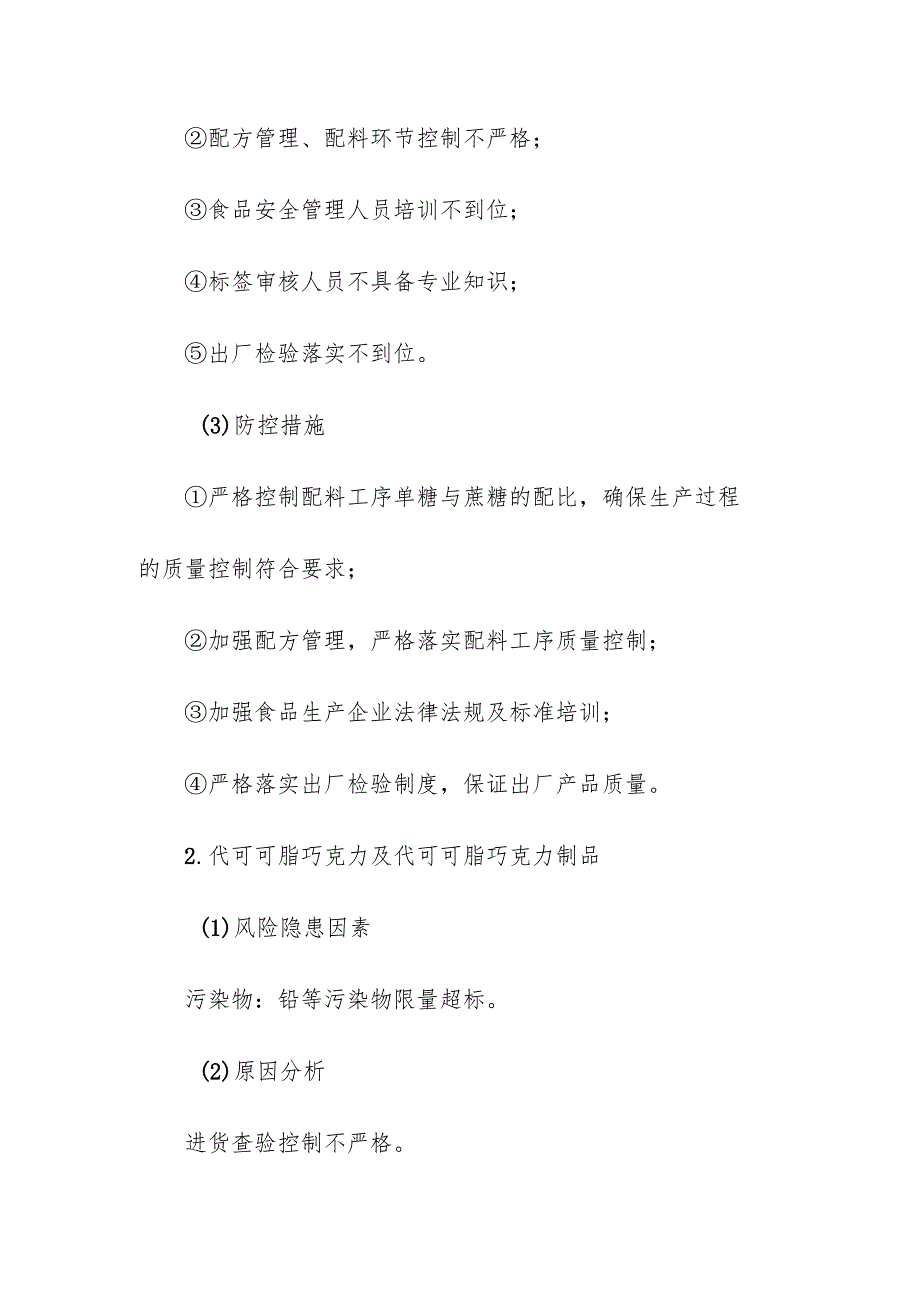 ②配方管理、配料环节控制不严格；

③食品安全管理人员培训不到位；

④标签审核人员不具备专业知识；

⑤出厂检验落实不到位。

(3)防控措施

①严格控制配料工序单糖与蔗糖的配比，确保生产过程的质量控制符合要求；

②加强配方管理，严格落实配料工序质量控制；

③加强食品生产企业法律法规及标准培训；

④严格落实出厂检验制度，保证出厂产品质量。

2.代可可脂巧克力及代可可脂巧克力制品

(1)风险隐患因素

污染物：铅等污染物限量超标。

(2)原因分析

进货查验控制不严格。